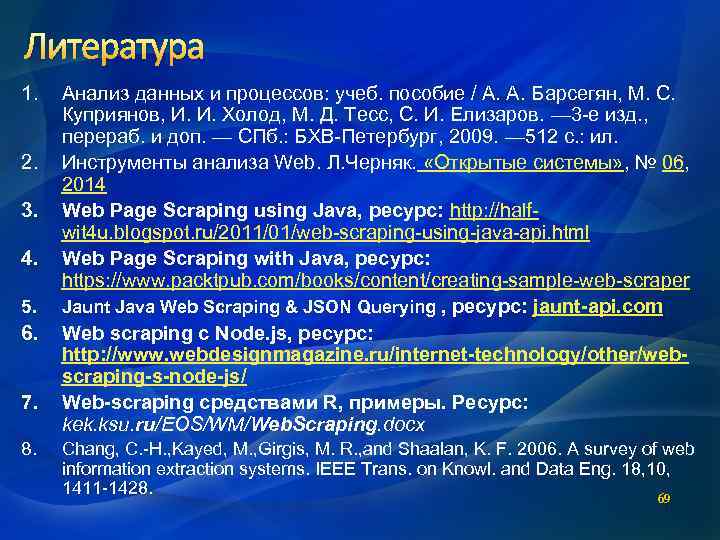 Литература

1. Анализ данных и процессов: учеб. пособие / А. А. Барсегян, М. С. Куприянов, И. И. Холод, М. Д. Тесс, С. И. Елизаров. —3-е изд., перераб. и доп. — СПб.: БХВ-Петербург, 2009. —512 с.: ил.
2. Инструменты анализа Web. Л.Черняк. «Открытые системы», № 06, 2014
3. Web Page Scraping using Java, ресурс: http://half-wit4u.blogspot.ru/2011/01/web-scraping-using-java-api.html
4. Web Page Scraping with Java, ресурс: https://www.packtpub.com/books/content/creating-sample-web-scraper
5. Jaunt Java Web Scraping & JSON Querying , ресурс: jaunt-api.com
6. Web scraping с Node.js, ресурс: http://www.webdesignmagazine.ru/internet-technology/other/web-scraping-s-node-js/
7. Web-scraping средствами R, примеры. Ресурс: kek.ksu.ru/EOS/WM/WebScraping.docx
8. Chang, C.-H.,Kayed, M.,Girgis, M. R.,and Shaalan, K. F. 2006. A survey of web information extraction systems. IEEE Trans. on Knowl. and Data Eng. 18,10, 1411-1428.

69